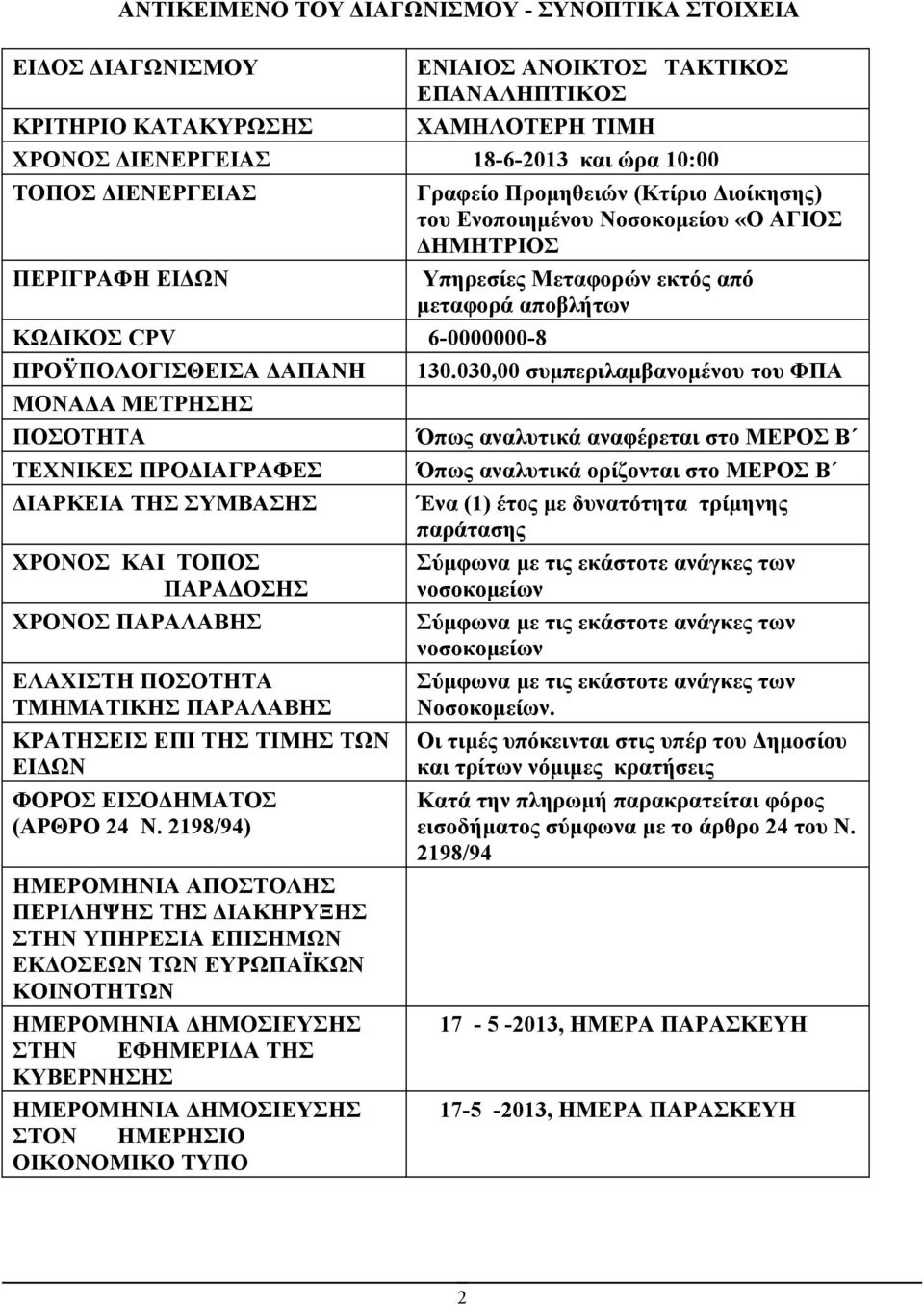 ΑΝΤΙΚΕΙΜΕΝΟ ΤΟΥ ΔΙΑΓΩΝΙΣΜΟΥ - ΣΥΝΟΠΤΙΚΑ ΣΤΟΙΧΕΙΑ

| | |
|---|---|
| ΕΙΔΟΣ ΔΙΑΓΩΝΙΣΜΟΥ | ΕΝΙΑΙΟΣ ΑΝΟΙΚΤΟΣ ΤΑΚΤΙΚΟΣ ΕΠΑΝΑΛΗΠΤΙΚΟΣ |
| ΚΡΙΤΗΡΙΟ ΚΑΤΑΚΥΡΩΣΗΣ | ΧΑΜΗΛΟΤΕΡΗ ΤΙΜΗ |
| ΧΡΟΝΟΣ ΔΙΕΝΕΡΓΕΙΑΣ | 18-6-2013 και ώρα 10:00 |
| ΤΟΠΟΣ ΔΙΕΝΕΡΓΕΙΑΣ | Γραφείο Προμηθειών (Κτίριο Διοίκησης) του Ενοποιημένου Νοσοκομείου «Ο ΑΓΙΟΣ ΔΗΜΗΤΡΙΟΣ |
| ΠΕΡΙΓΡΑΦΗ ΕΙΔΩΝ | Υπηρεσίες Μεταφορών εκτός από μεταφορά αποβλήτων |
| ΚΩΔΙΚΟΣ CPV | 6-0000000-8 |
| ΠΡΟΫΠΟΛΟΓΙΣΘΕΙΣΑ ΔΑΠΑΝΗ | 130.030,00 συμπεριλαμβανομένου του ΦΠΑ |
| ΜΟΝΑΔΑ ΜΕΤΡΗΣΗΣ | |
| ΠΟΣΟΤΗΤΑ | Όπως αναλυτικά αναφέρεται στο ΜΕΡΟΣ Β΄ |
| ΤΕΧΝΙΚΕΣ ΠΡΟΔΙΑΓΡΑΦΕΣ | Όπως αναλυτικά ορίζονται στο ΜΕΡΟΣ Β΄ |
| ΔΙΑΡΚΕΙΑ ΤΗΣ ΣΥΜΒΑΣΗΣ | Ένα (1) έτος με δυνατότητα τρίμηνης παράτασης |
| ΧΡΟΝΟΣ ΚΑΙ ΤΟΠΟΣ ΠΑΡΑΔΟΣΗΣ | Σύμφωνα με τις εκάστοτε ανάγκες των νοσοκομείων |
| ΧΡΟΝΟΣ ΠΑΡΑΛΑΒΗΣ | Σύμφωνα με τις εκάστοτε ανάγκες των νοσοκομείων |
| ΕΛΑΧΙΣΤΗ ΠΟΣΟΤΗΤΑ ΤΜΗΜΑΤΙΚΗΣ ΠΑΡΑΛΑΒΗΣ | Σύμφωνα με τις εκάστοτε ανάγκες των Νοσοκομείων. |
| ΚΡΑΤΗΣΕΙΣ ΕΠΙ ΤΗΣ ΤΙΜΗΣ ΤΩΝ ΕΙΔΩΝ | Οι τιμές υπόκεινται στις υπέρ του Δημοσίου και τρίτων νόμιμες κρατήσεις |
| ΦΟΡΟΣ ΕΙΣΟΔΗΜΑΤΟΣ (ΑΡΘΡΟ 24 Ν. 2198/94) | Κατά την πληρωμή παρακρατείται φόρος εισοδήματος σύμφωνα με το άρθρο 24 του Ν. 2198/94 |
| ΗΜΕΡΟΜΗΝΙΑ ΑΠΟΣΤΟΛΗΣ ΠΕΡΙΛΗΨΗΣ ΤΗΣ ΔΙΑΚΗΡΥΞΗΣ ΣΤΗΝ ΥΠΗΡΕΣΙΑ ΕΠΙΣΗΜΩΝ ΕΚΔΟΣΕΩΝ ΤΩΝ ΕΥΡΩΠΑΪΚΩΝ ΚΟΙΝΟΤΗΤΩΝ | |
| ΗΜΕΡΟΜΗΝΙΑ ΔΗΜΟΣΙΕΥΣΗΣ ΣΤΗΝ ΕΦΗΜΕΡΙΔΑ ΤΗΣ ΚΥΒΕΡΝΗΣΗΣ | 17 - 5 -2013, ΗΜΕΡΑ ΠΑΡΑΣΚΕΥΗ |
| ΗΜΕΡΟΜΗΝΙΑ ΔΗΜΟΣΙΕΥΣΗΣ ΣΤΟΝ ΗΜΕΡΗΣΙΟ ΟΙΚΟΝΟΜΙΚΟ ΤΥΠΟ | 17-5 -2013, ΗΜΕΡΑ ΠΑΡΑΣΚΕΥΗ |

2